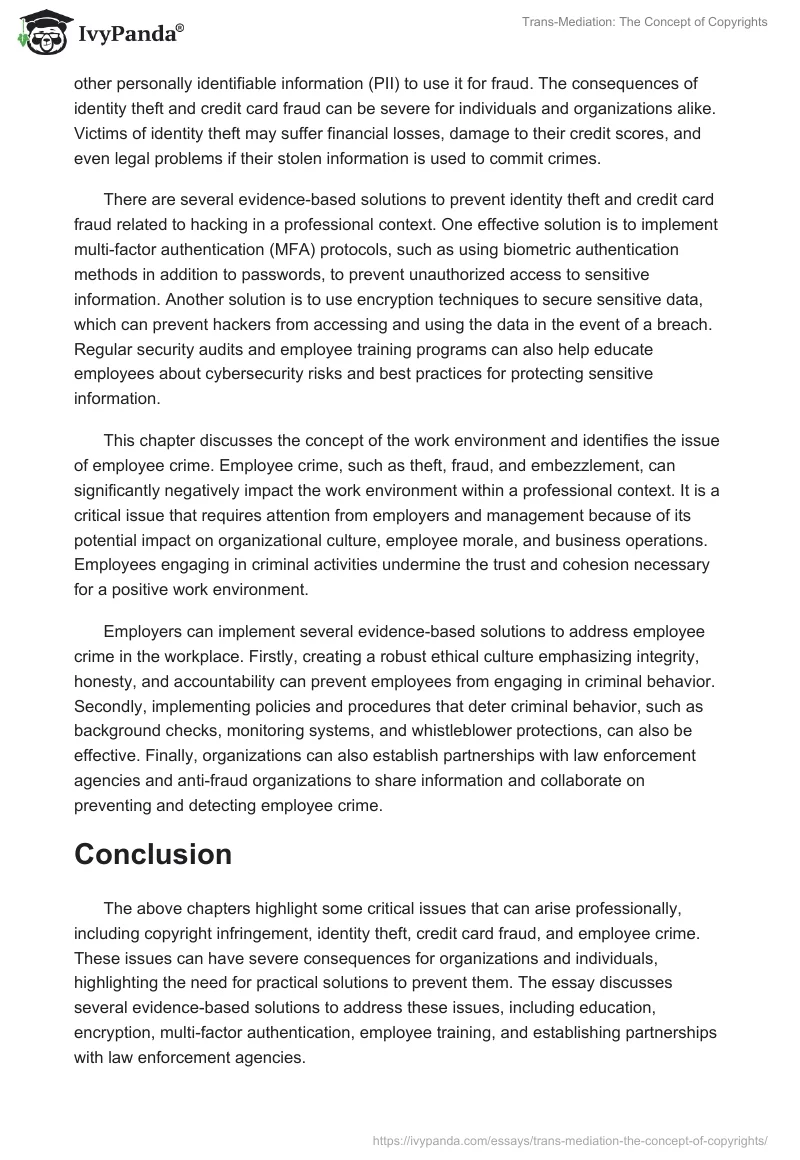 IvyPanda®

Trans-Mediation: The Concept of Copyrights

other personally identifiable information (PII) to use it for fraud. The consequences of identity theft and credit card fraud can be severe for individuals and organizations alike. Victims of identity theft may suffer financial losses, damage to their credit scores, and even legal problems if their stolen information is used to commit crimes.

There are several evidence-based solutions to prevent identity theft and credit card fraud related to hacking in a professional context. One effective solution is to implement multi-factor authentication (MFA) protocols, such as using biometric authentication methods in addition to passwords, to prevent unauthorized access to sensitive information. Another solution is to use encryption techniques to secure sensitive data, which can prevent hackers from accessing and using the data in the event of a breach. Regular security audits and employee training programs can also help educate employees about cybersecurity risks and best practices for protecting sensitive information.

This chapter discusses the concept of the work environment and identifies the issue of employee crime. Employee crime, such as theft, fraud, and embezzlement, can significantly negatively impact the work environment within a professional context. It is a critical issue that requires attention from employers and management because of its potential impact on organizational culture, employee morale, and business operations. Employees engaging in criminal activities undermine the trust and cohesion necessary for a positive work environment.

Employers can implement several evidence-based solutions to address employee crime in the workplace. Firstly, creating a robust ethical culture emphasizing integrity, honesty, and accountability can prevent employees from engaging in criminal behavior. Secondly, implementing policies and procedures that deter criminal behavior, such as background checks, monitoring systems, and whistleblower protections, can also be effective. Finally, organizations can also establish partnerships with law enforcement agencies and anti-fraud organizations to share information and collaborate on preventing and detecting employee crime.

Conclusion

The above chapters highlight some critical issues that can arise professionally, including copyright infringement, identity theft, credit card fraud, and employee crime. These issues can have severe consequences for organizations and individuals, highlighting the need for practical solutions to prevent them. The essay discusses several evidence-based solutions to address these issues, including education, encryption, multi-factor authentication, employee training, and establishing partnerships with law enforcement agencies.

https://ivypanda.com/essays/trans-mediation-the-concept-of-copyrights/